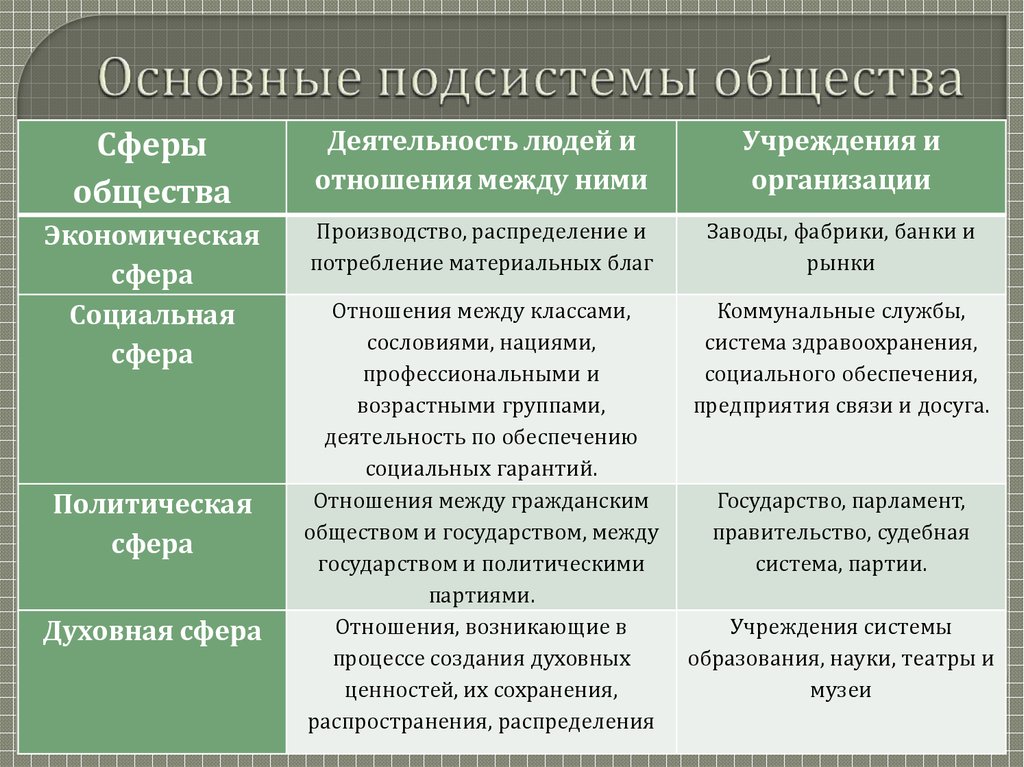 Основные подсистемы общества

| Сферы общества | Деятельность людей и отношения между ними | Учреждения и организации |
|---|---|---|
| Экономическая сфера | Производство, распределение и потребление материальных благ | Заводы, фабрики, банки и рынки |
| Социальная сфера | Отношения между классами, сословиями, нациями, профессиональными и возрастными группами, деятельность по обеспечению социальных гарантий. | Коммунальные службы, система здравоохранения, социального обеспечения, предприятия связи и досуга. |
| Политическая сфера | Отношения между гражданским обществом и государством, между государством и политическими партиями. | Государство, парламент, правительство, судебная система, партии. |
| Духовная сфера | Отношения, возникающие в процессе создания духовных ценностей, их сохранения, распространения, распределения | Учреждения системы образования, науки, театры и музеи |